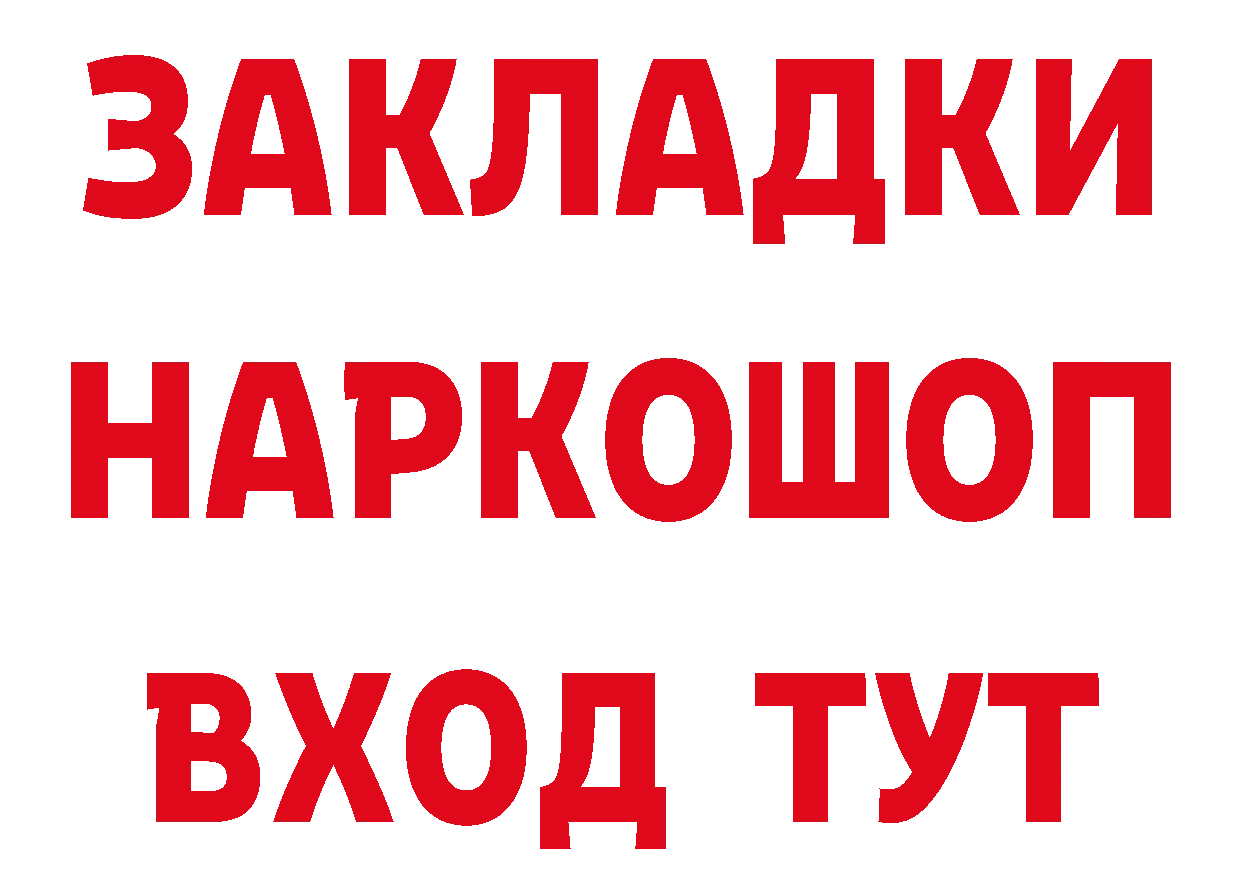 ЗАКЛАДКИ
НАРКОШОП
ВХОД ТУТ